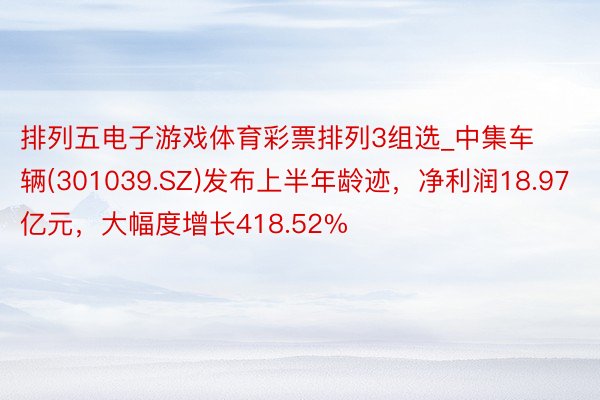 排列五电子游戏体育彩票排列3组选_中集车辆(301039.SZ)发布上半年龄迹，净利润18.97亿元，大幅度增长418.52%